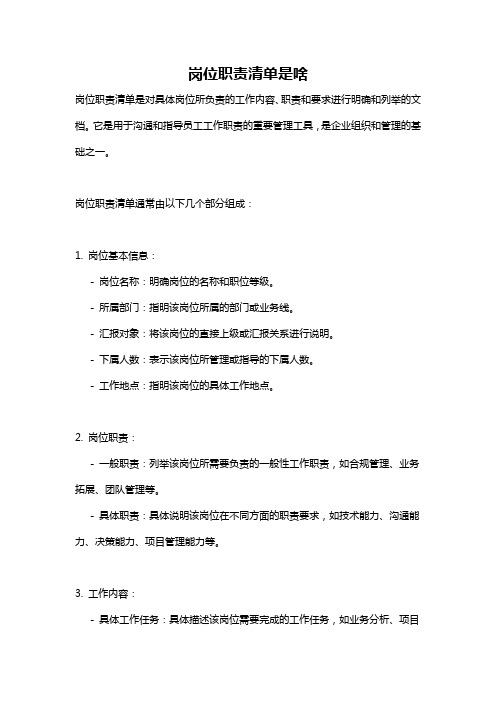 岗位职责清单是啥

岗位职责清单是对具体岗位所负责的工作内容、职责和要求进行明确和列举的文档。它是用于沟通和指导员工工作职责的重要管理工具，是企业组织和管理的基础之一。

岗位职责清单通常由以下几个部分组成：

1. 岗位基本信息：

- 岗位名称：明确岗位的名称和职位等级。

- 所属部门：指明该岗位所属的部门或业务线。

- 汇报对象：将该岗位的直接上级或汇报关系进行说明。

- 下属人数：表示该岗位所管理或指导的下属人数。

- 工作地点：指明该岗位的具体工作地点。

2. 岗位职责：

- 一般职责：列举该岗位所需要负责的一般性工作职责，如合规管理、业务拓展、团队管理等。

- 具体职责：具体说明该岗位在不同方面的职责要求，如技术能力、沟通能力、决策能力、项目管理能力等。

3. 工作内容：

- 具体工作任务：具体描述该岗位需要完成的工作任务，如业务分析、项目